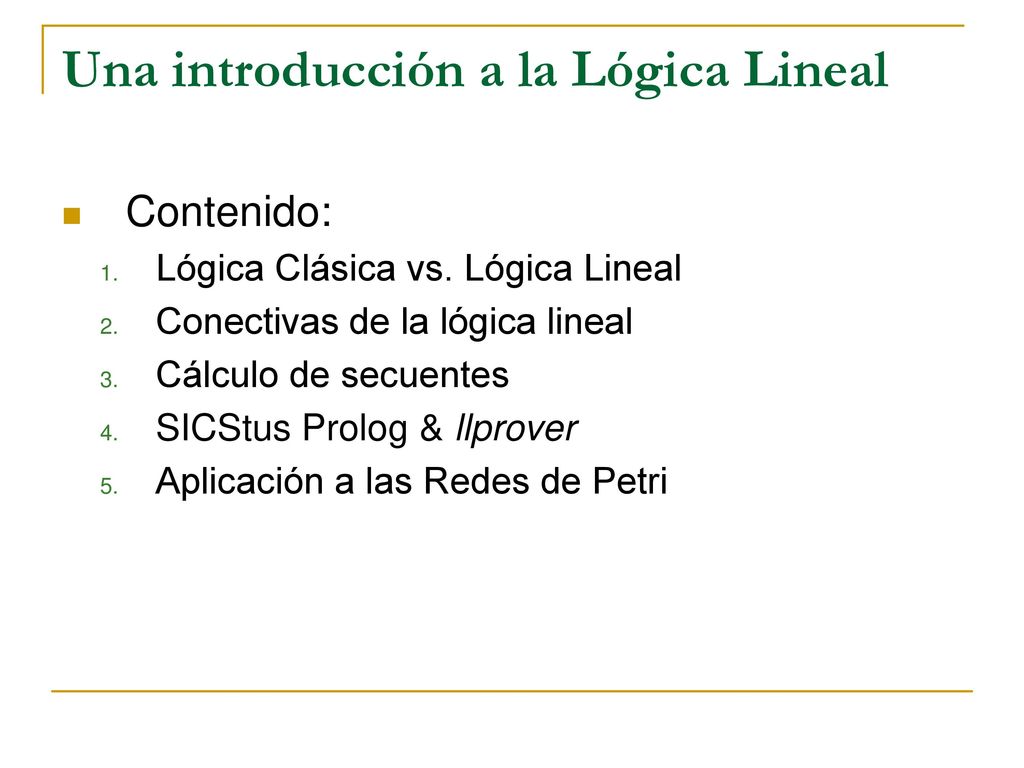 Una introducción a la Lógica Lineal

Contenido:
1. Lógica Clásica vs. Lógica Lineal
2. Conectivas de la lógica lineal
3. Cálculo de secuentes
4. SICStus Prolog & llprover
5. Aplicación a las Redes de Petri